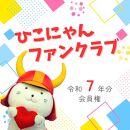 ひこにゃん
ファンクラブ

令和 7 年分
会員権